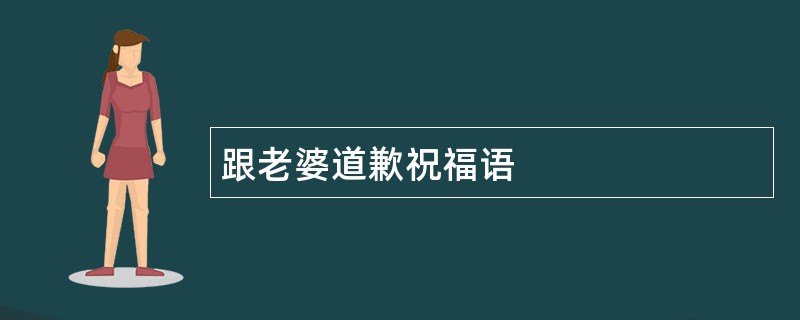 跟老婆道歉祝福语